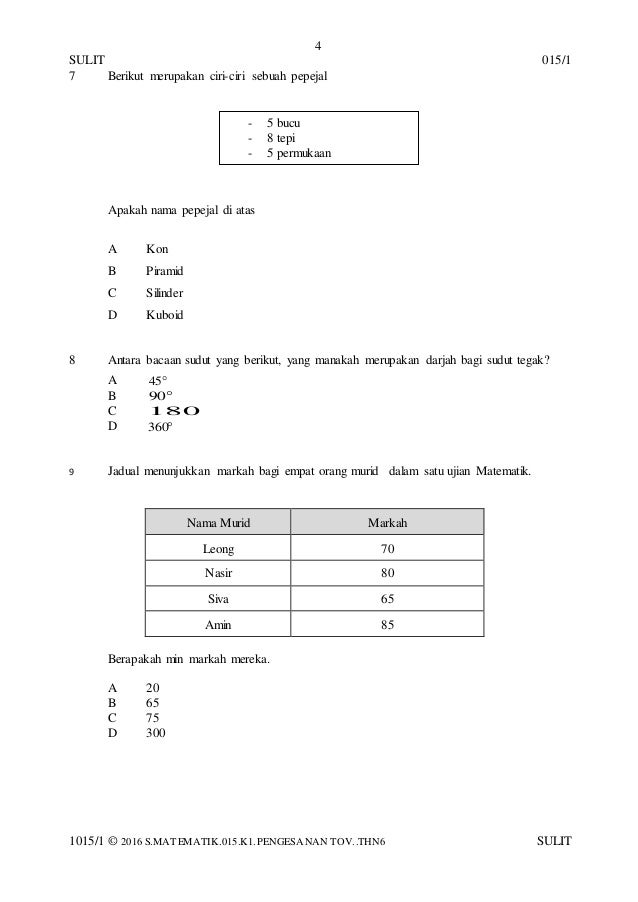 4

SULIT 015/1

7 Berikut merupakan ciri-ciri sebuah pepejal

- 5 bucu
- 8 tepi
- 5 permukaan

Apakah nama pepejal di atas

A Kon

B Piramid

C Silinder

D Kuboid

8 Antara bacaan sudut yang berikut, yang manakah merupakan darjah bagi sudut tegak?

A $45°$
B $90°$
C 180
D $360°$

9 Jadual menunjukkan markah bagi empat orang murid dalam satu ujian Matematik.

| Nama Murid | Markah |
|---|---|
| Leong | 70 |
| Nasir | 80 |
| Siva | 65 |
| Amin | 85 |

Berapakah min markah mereka.

A 20
B 65
C 75
D 300

1015/1 © 2016 S.MATEMATIK.015.K1.PENGESANAN TOV..THN6 SULIT